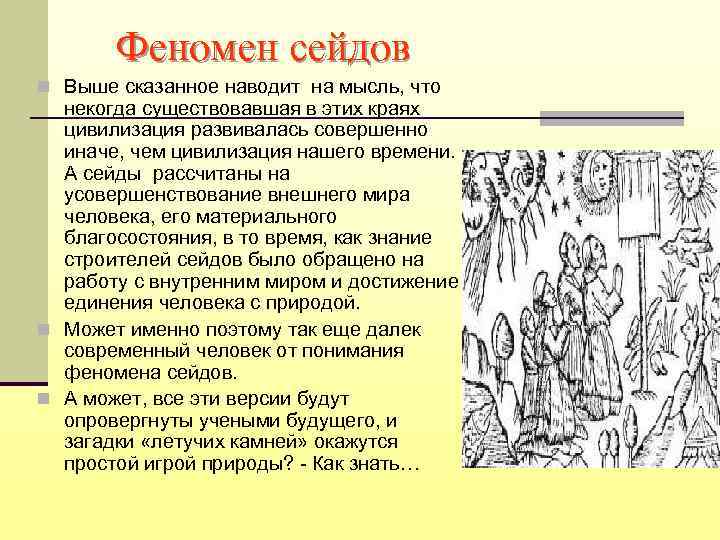 Феномен сейдов

Выше сказанное наводит на мысль, что некогда существовавшая в этих краях цивилизация развивалась совершенно иначе, чем цивилизация нашего времени. А сейды рассчитаны на усовершенствование внешнего мира человека, его материального благосостояния, в то время, как знание строителей сейдов было обращено на работу с внутренним миром и достижение единения человека с природой.

Может именно поэтому так еще далек современный человек от понимания феномена сейдов.

А может, все эти версии будут опровергнуты учеными будущего, и загадки «летучих камней» окажутся простой игрой природы? - Как знать…